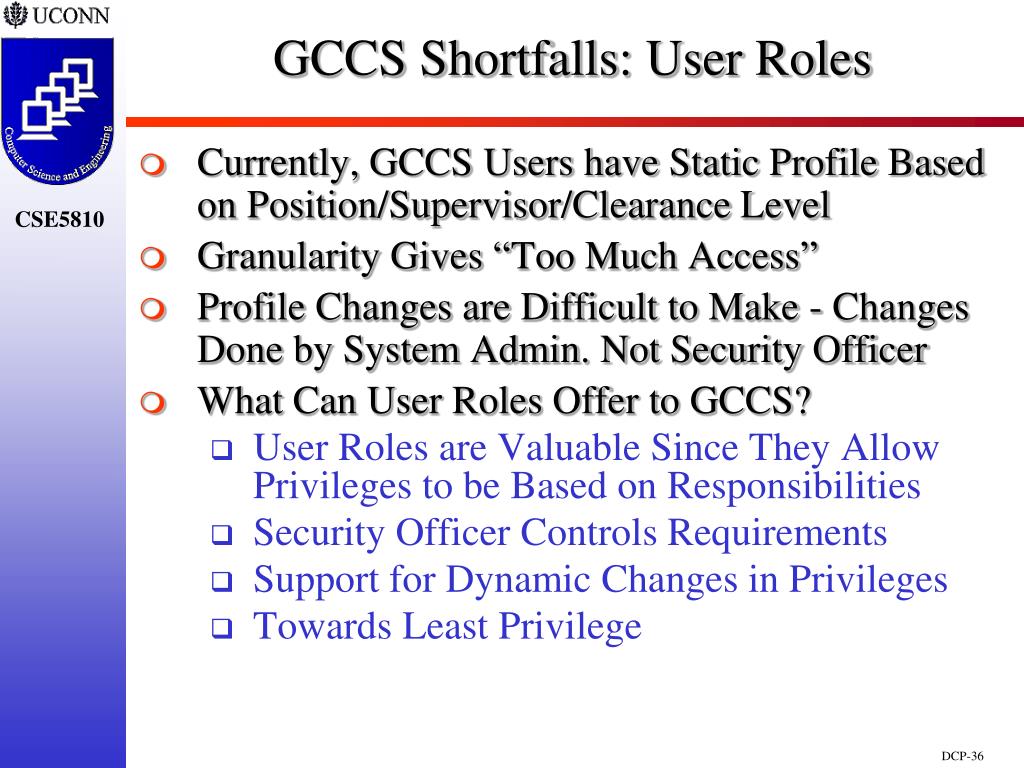 UCONN

Computer Science and Engineering

CSE5810

GCCS Shortfalls: User Roles

Currently, GCCS Users have Static Profile Based on Position/Supervisor/Clearance Level

Granularity Gives “Too Much Access”

Profile Changes are Difficult to Make - Changes Done by System Admin. Not Security Officer

What Can User Roles Offer to GCCS?

User Roles are Valuable Since They Allow Privileges to be Based on Responsibilities

Security Officer Controls Requirements

Support for Dynamic Changes in Privileges

Towards Least Privilege

DCP-36